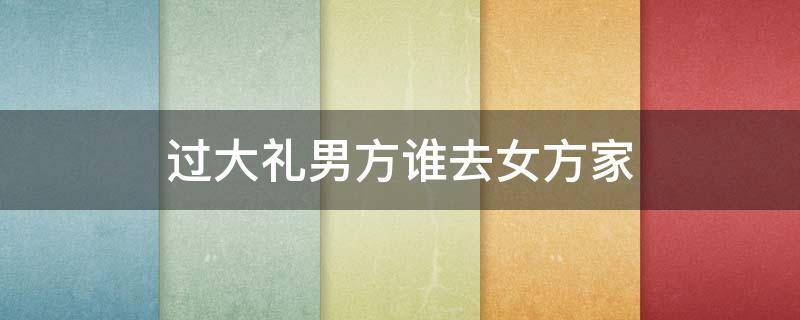 过大礼男方谁去女方家